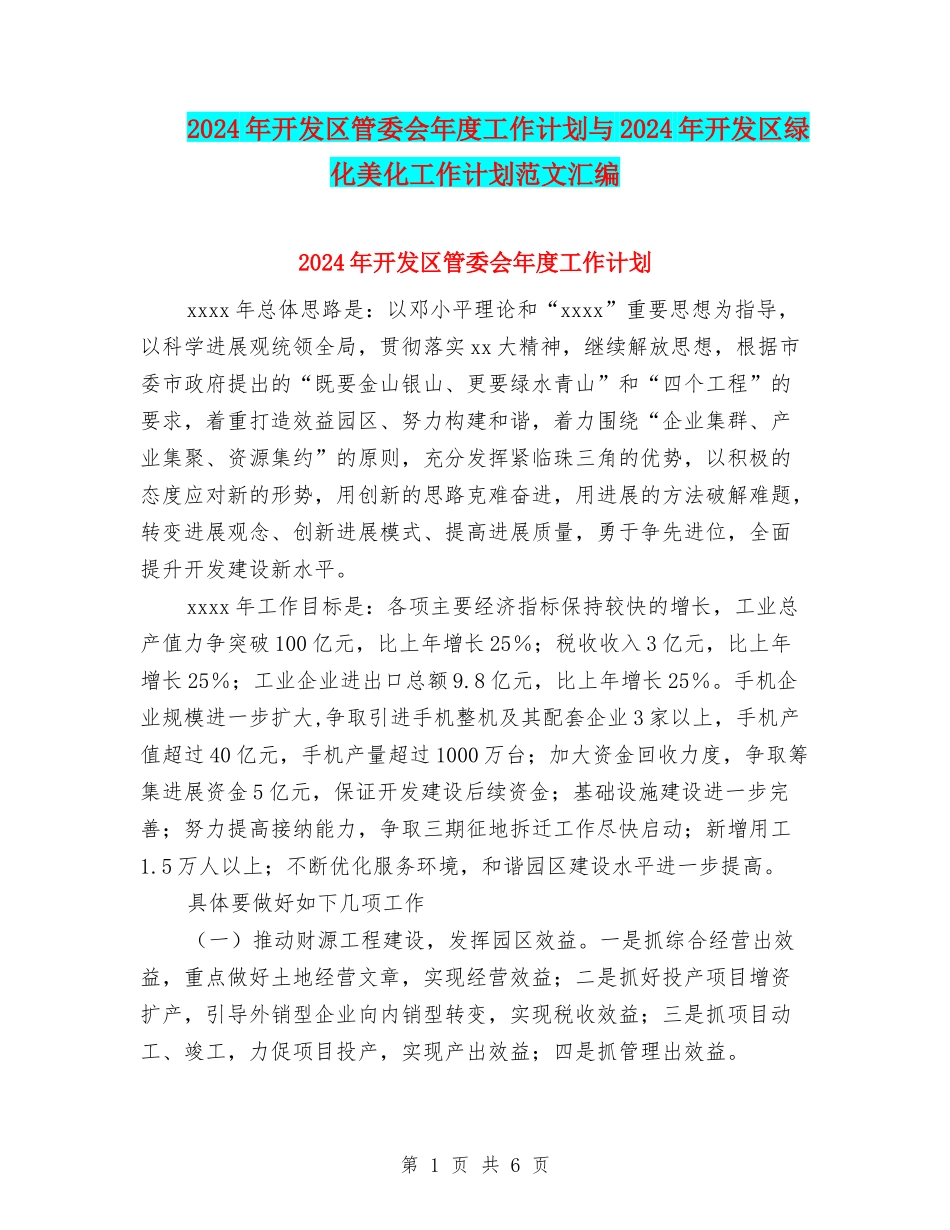 2024年开发区管委会年度工作计划与2024年开发区绿化美化工作计划范文汇编

2024年开发区管委会年度工作计划

xxxx年总体思路是：以邓小平理论和“xxxx”重要思想为指导，以科学进展观统领全局，贯彻落实xx大精神，继续解放思想，根据市委市政府提出的“既要金山银山、更要绿水青山”和“四个工程”的要求，着重打造效益园区、努力构建和谐，着力围绕“企业集群、产业集聚、资源集约”的原则，充分发挥紧临珠三角的优势，以积极的态度应对新的形势，用创新的思路克难奋进，用进展的方法破解难题，转变进展观念、创新进展模式、提高进展质量，勇于争先进位，全面提升开发建设新水平。

xxxx年工作目标是：各项主要经济指标保持较快的增长，工业总产值力争突破100亿元，比上年增长25%；税收收入3亿元，比上年增长25%；工业企业进出口总额9.8亿元，比上年增长25%。手机企业规模进一步扩大,争取引进手机整机及其配套企业3家以上，手机产值超过40亿元，手机产量超过1000万台；加大资金回收力度，争取筹集进展资金5亿元，保证开发建设后续资金；基础设施建设进一步完善；努力提高接纳能力，争取三期征地拆迁工作尽快启动；新增用工1.5万人以上；不断优化服务环境，和谐园区建设水平进一步提高。

具体要做好如下几项工作

（一）推动财源工程建设，发挥园区效益。一是抓综合经营出效益，重点做好土地经营文章，实现经营效益；二是抓好投产项目增资扩产，引导外销型企业向内销型转变，实现税收效益；三是抓项目动工、竣工，力促项目投产，实现产出效益；四是抓管理出效益。

第 1 页 共 6 页